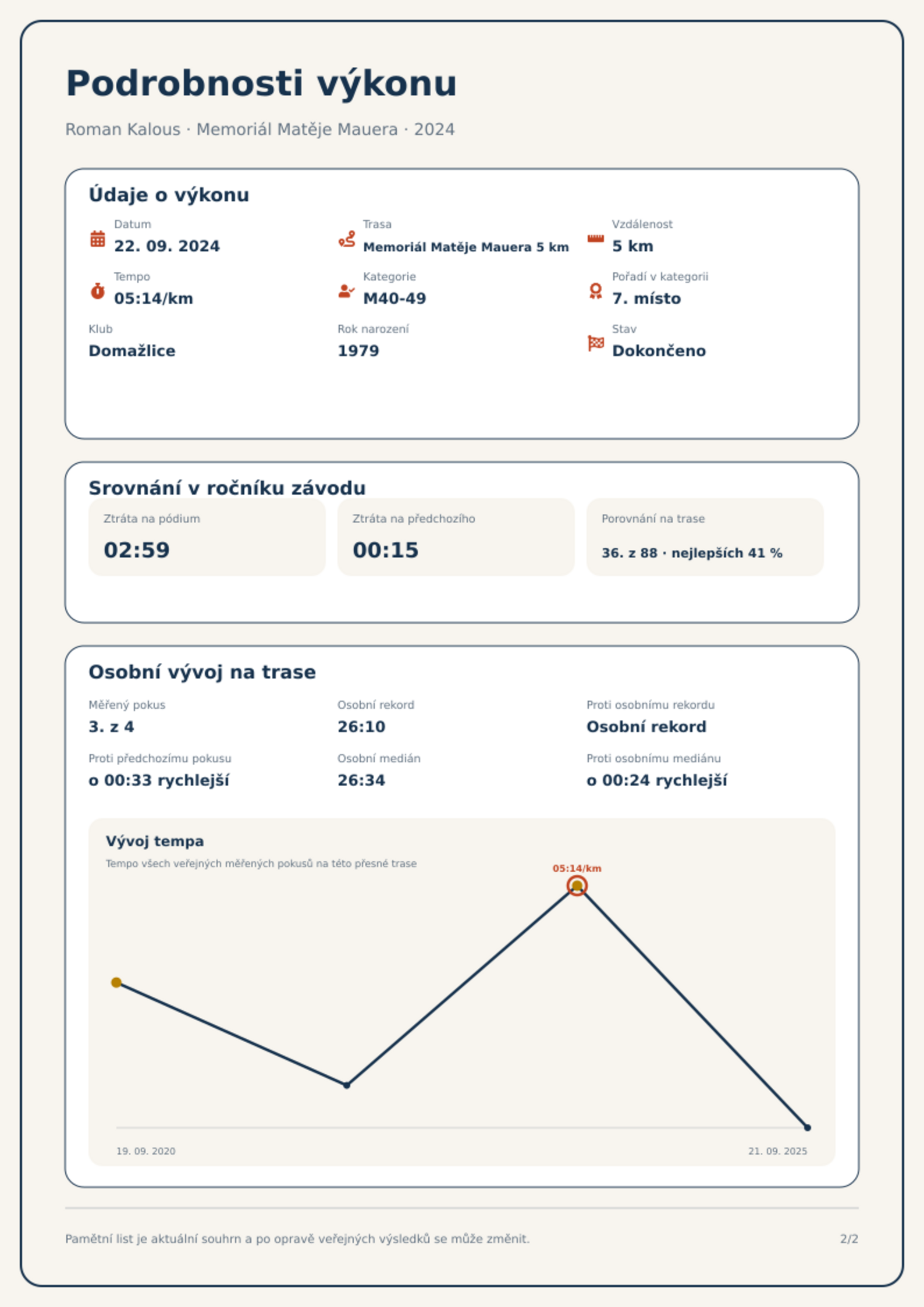 Podrobnosti výkonu

Roman Kalous · Memoriál Matěje Mauera · 2024

Údaje o výkonu

Datum
22. 09. 2024

Trasa
Memoriál Matěje Mauera 5 km

Vzdálenost
5 km

Tempo
05:14/km

Kategorie
M40-49

Pořadí v kategorii
7. místo

Klub
Domažlice

Rok narození
1979

Stav
Dokončeno

Srovnání v ročníku závodu

Ztráta na pódium
02:59

Ztráta na předchozího
00:15

Porovnání na trase
36. z 88 · nejlepších 41 %

Osobní vývoj na trase

Měřený pokus
3. z 4

Osobní rekord
26:10

Proti osobnímu rekordu
Osobní rekord

Proti předchozímu pokusu
o 00:33 rychlejší

Osobní medián
26:34

Proti osobnímu mediánu
o 00:24 rychlejší

Vývoj tempa

Tempo všech veřejných měřených pokusů na této přesné trase

05:14/km

19. 09. 2020

21. 09. 2025

Pamětní list je aktuální souhrn a po opravě veřejných výsledků se může změnit.

2/2